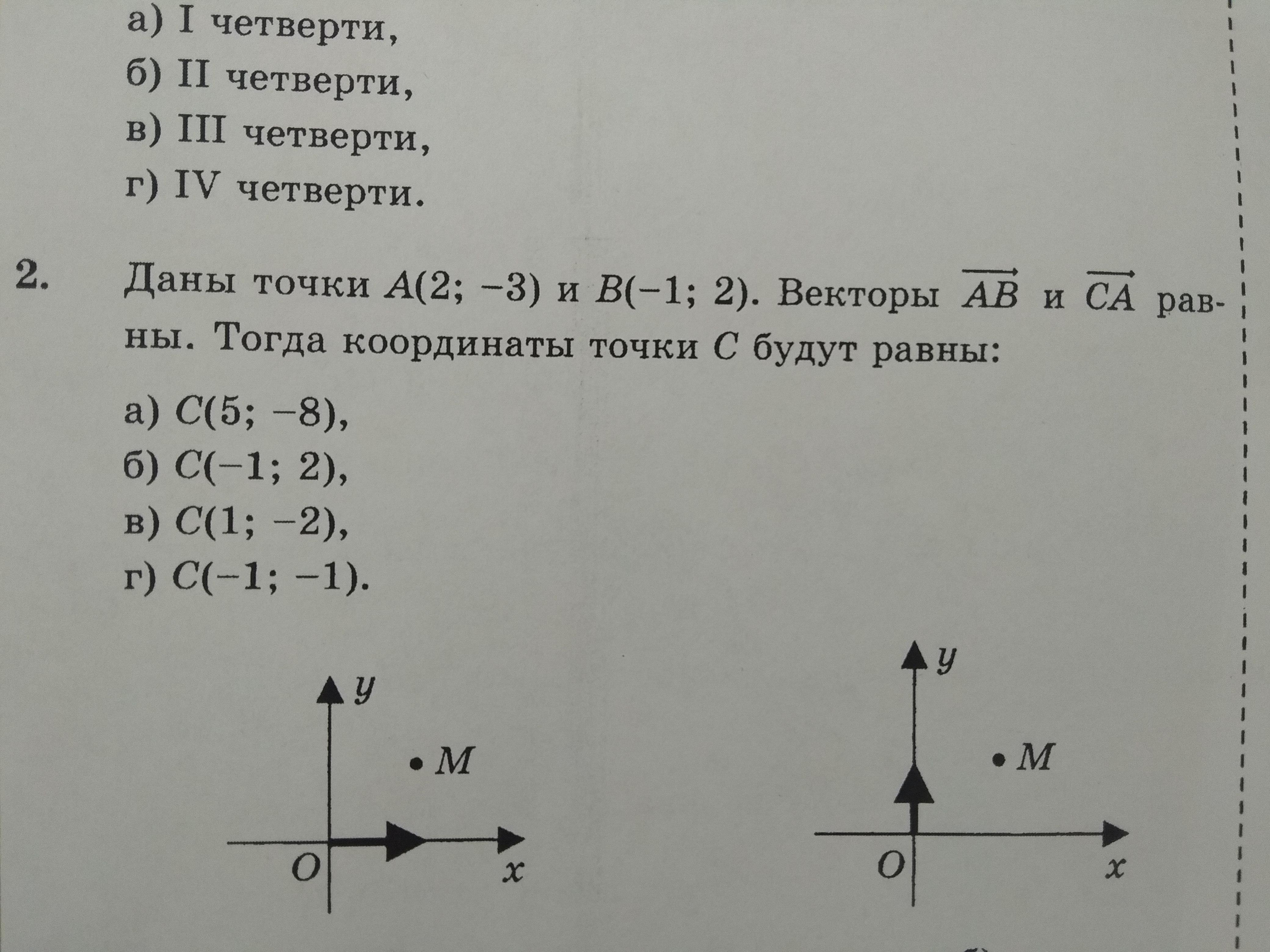 а) I четверти,
б) II четверти,
в) III четверти,
г) IV четверти.

2. Даны точки $A(2; -3)$ и $B(-1; 2)$. Векторы $\overrightarrow{AB}$ и $\overrightarrow{CA}$ равны. Тогда координаты точки $C$ будут равны:

а) $C(5; -8)$,
б) $C(-1; 2)$,
в) $C(1; -2)$,
г) $C(-1; -1)$.

$y$
$M$
$O$
$x$

$y$
$M$
$O$
$x$